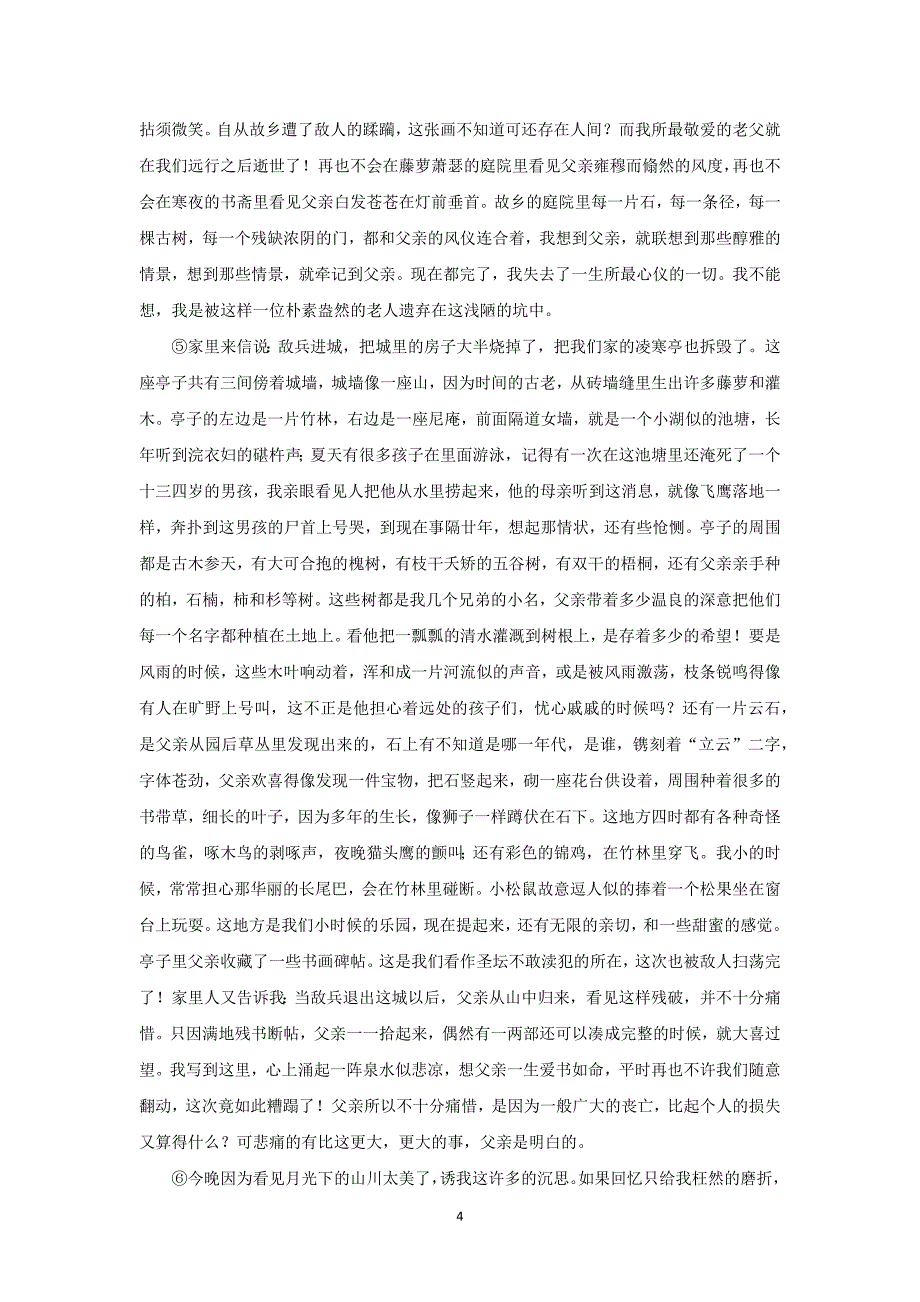 拈须微笑。自从故乡遭了敌人的蹂躏，这张画不知道可还存在人间？而我所最敬爱的老父就在我们远行之后逝世了！再也不会在藤萝萧瑟的庭院里看见父亲雍穆而翛然的风度，再也不会在寒夜的书斋里看见父亲白发苍苍在灯前垂首。故乡的庭院里每一片石，每一条径，每一棵古树，每一个残缺浓阴的门，都和父亲的风仪连合着，我想到父亲，就联想到那些醇雅的情景，想到那些情景，就牵记到父亲。现在都完了，我失去了一生所最心仪的一切。我不能想，我是被这样一位朴素盎然的老人遗弃在这浅陋的坑中。

⑤家里来信说：敌兵进城，把城里的房子大半烧掉了，把我们家的凌寒亭也拆毁了。这座亭子共有三间傍着城墙，城墙像一座山，因为时间的古老，从砖墙缝里生出许多藤萝和灌木。亭子的左边是一片竹林，右边是一座尼庵，前面隔道女墙，就是一个小湖似的池塘，长年听到浣衣妇的砧杵声；夏天有很多孩子在里面游泳，记得有一次在这池塘里还淹死了一个十三四岁的男孩，我亲眼看见人把他从水里捞起来，他的母亲听到这消息，就像飞鹰落地一样，奔扑到这男孩的尸首上号哭，到现在事隔廿年，想起那情状，还有些怆恻。亭子的周围都是古木参天，有大可合抱的槐树，有枝干夭矫的五谷树，有双干的梧桐，还有父亲亲手种的柏，石楠，柿和杉等树。这些树都是我几个兄弟的小名，父亲带着多少温良的深意把他们每一个名字都种植在土地上。看他把一瓢瓢的清水灌溉到树根上，是存着多少的希望！要是风雨的时候，这些木叶响动着，浑和成一片河流似的声音，或是被风雨激荡，枝条锐鸣得像有人在旷野上号叫，这不正是他担心着远处的孩子们，忧心戚戚的时候吗？还有一片云石，是父亲从园后草丛里发现出来的，石上有不知道是哪一年代，是谁，镌刻着“立云”二字，字体苍劲，父亲欢喜得像发现一件宝物，把石竖起来，砌一座花台供设着，周围种着很多的书带草，细长的叶子，因为多年的生长，像狮子一样蹲伏在石下。这地方四时都有各种奇怪的鸟雀，啄木鸟的剥啄声，夜晚猫头鹰的颤叫；还有彩色的锦鸡，在竹林里穿飞。我小的时候，常常担心那华丽的长尾巴，会在竹林里碰断。小松鼠故意逗人似的捧着一个松果坐在窗台上玩耍。这地方是我们小时候的乐园，现在提起来，还有无限的亲切，和一些甜蜜的感觉。亭子里父亲收藏了一些书画碑帖。这是我们看作圣坛不敢渎犯的所在，这次也被敌人扫荡完了！家里人又告诉我：当敌兵退出这城以后，父亲从山中归来，看见这样残破，并不十分痛惜。只因满地残书断帖，父亲一一拾起来，偶然有一两部还可以凑成完整的时候，就大喜过望。我写到这里，心上涌起一阵泉水似悲凉，想父亲一生爱书如命，平时再也不许我们随意翻动，这次竟如此糟蹋了！父亲所以不十分痛惜，是因为一般广大的丧亡，比起个人的损失又算得什么？可悲痛的有比这更大，更大的事，父亲是明白的。

⑥今晚因为看见月光下的山川太美了，诱我这许多的沉思。如果回忆只给我枉然的磨折，

4